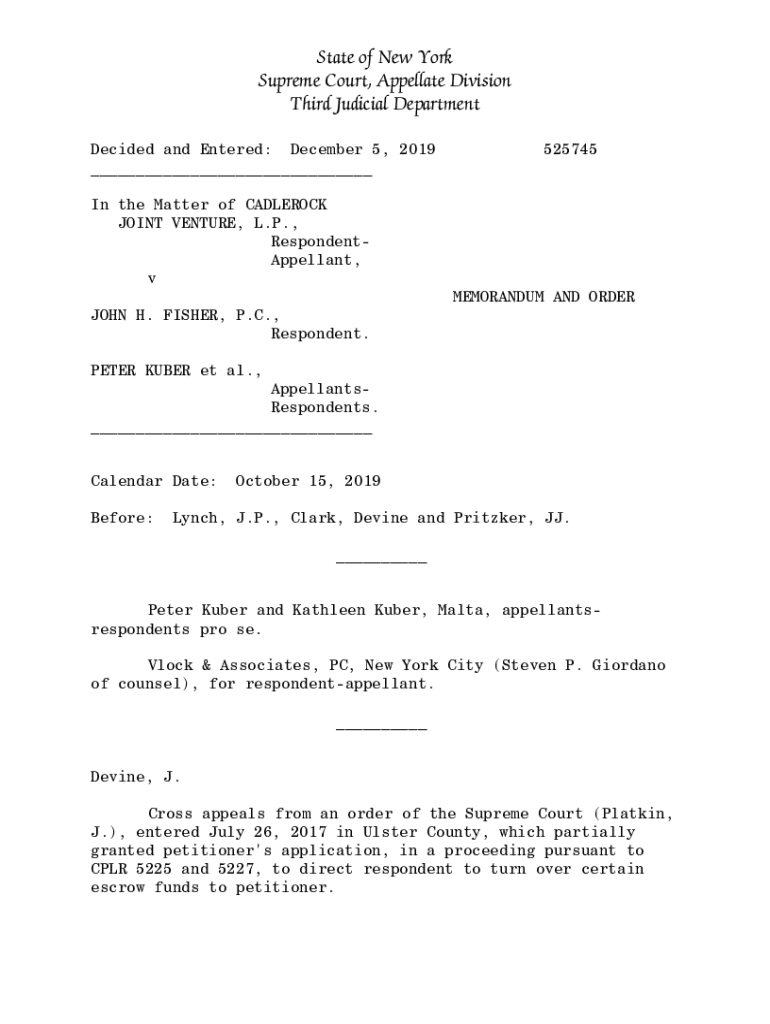 State of New York
Supreme Court, Appellate Division
Third Judicial Department

Decided and Entered: December 5, 2019 525745

In the Matter of CADLEROCK JOINT VENTURE, L.P., Respondent-Appellant,
v
MEMORANDUM AND ORDER
JOHN H. FISHER, P.C., Respondent.

PETER KUBER et al., Appellants-Respondents.

Calendar Date: October 15, 2019

Before: Lynch, J.P., Clark, Devine and Pritzker, JJ.

Peter Kuber and Kathleen Kuber, Malta, appellants-respondents pro se.

Vlock & Associates, PC, New York City (Steven P. Giordano of counsel), for respondent-appellant.

Devine, J.

Cross appeals from an order of the Supreme Court (Platkin, J.), entered July 26, 2017 in Ulster County, which partially granted petitioner's application, in a proceeding pursuant to CPLR 5225 and 5227, to direct respondent to turn over certain escrow funds to petitioner.